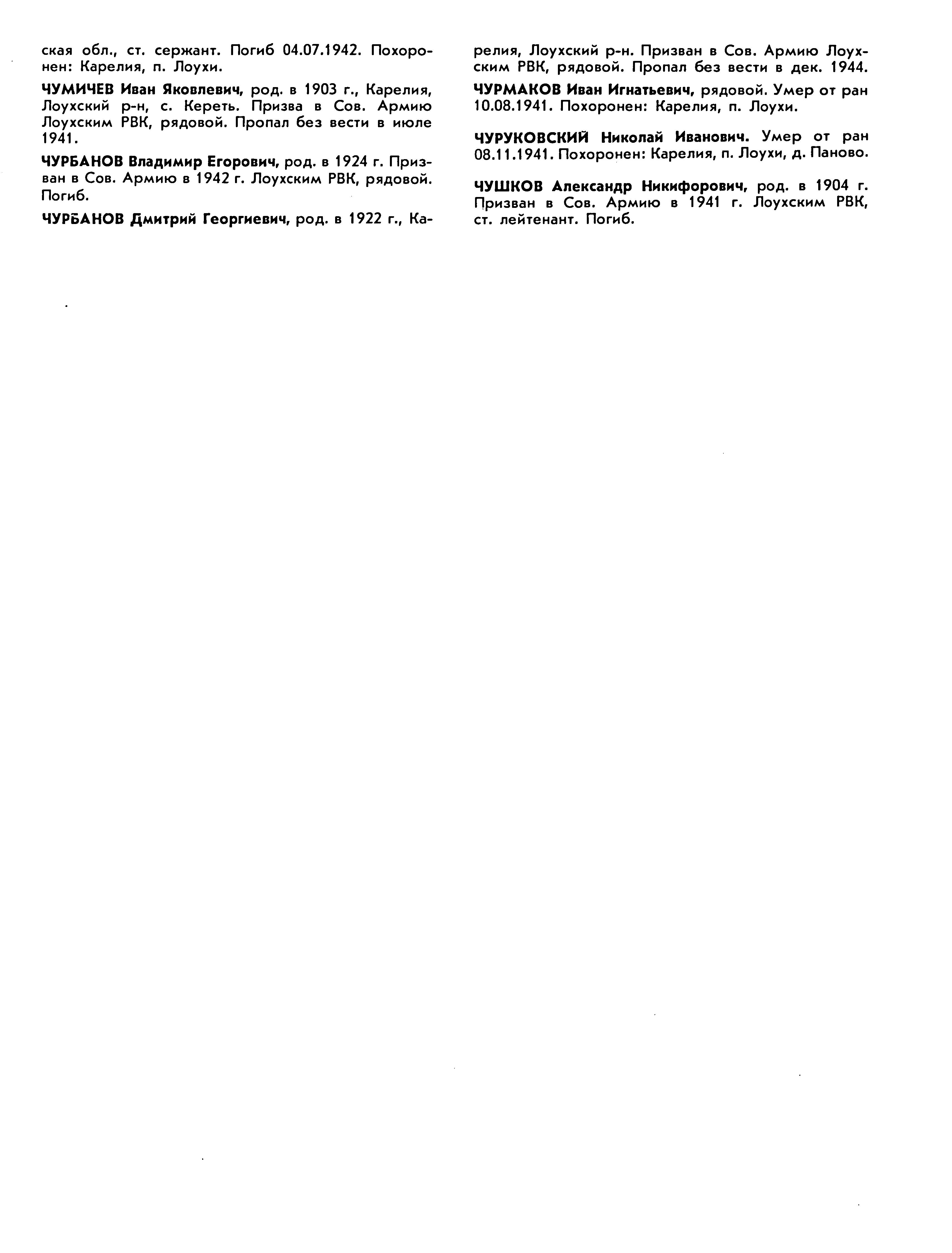 ская обл., ст. сержант. Погиб 04.07.1942. Похоронен: Карелия, п. Лоухи.

ЧУМИЧЕВ Иван Яковлевич, род. в 1903 г., Карелия, Лоухский р-н, с. Кереть. Призва в Сов. Армию Лоухским РВК, рядовой. Пропал без вести в июле 1941.

ЧУРБАНОВ Владимир Егорович, род. в 1924 г. Призван в Сов. Армию в 1942 г. Лоухским РВК, рядовой. Погиб.

ЧУРБАНОВ Дмитрий Георгиевич, род. в 1922 г., Карелия, Лоухский р-н. Призван в Сов. Армию Лоухским РВК, рядовой. Пропал без вести в дек. 1944.

ЧУРМАКОВ Иван Игнатьевич, рядовой. Умер от ран 10.08.1941. Похоронен: Карелия, п. Лоухи.

ЧУРУКОВСКИЙ Николай Иванович. Умер от ран 08.11.1941. Похоронен: Карелия, п. Лоухи, д. Паново.

ЧУШКОВ Александр Никифорович, род. в 1904 г. Призван в Сов. Армию в 1941 г. Лоухским РВК, ст. лейтенант. Погиб.